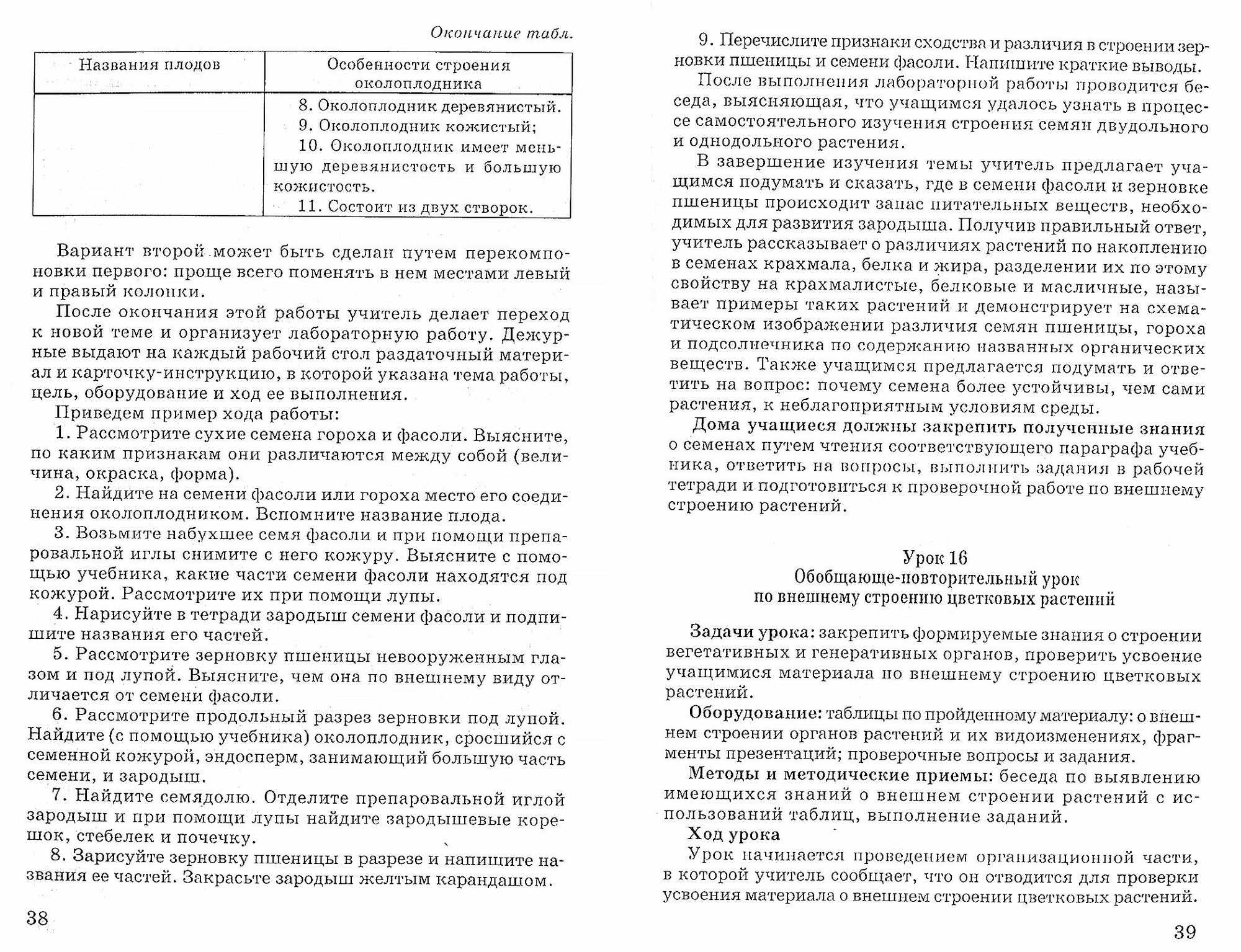 Окончание табл.

| Названия плодов | Особенности строения околоплодника |
|---|---|
| | 8. Околоплодник деревянистый. 9. Околоплодник кожистый; 10. Околоплодник имеет меньшую деревянистость и большую кожистость. 11. Состоит из двух створок. |

Вариант второй может быть сделан путем перекомпоновки первого: проще всего поменять в нем местами левый и правый колонки.

После окончания этой работы учитель делает переход к новой теме и организует лабораторную работу. Дежурные выдают на каждый рабочий стол раздаточный материал и карточку-инструкцию, в которой указана тема работы, цель, оборудование и ход ее выполнения.

Приведем пример хода работы:

1. Рассмотрите сухие семена гороха и фасоли. Выясните, по каким признакам они различаются между собой (величина, окраска, форма).

2. Найдите на семени фасоли или гороха место его соединения околоплодником. Вспомните название плода.

3. Возьмите набухшее семя фасоли и при помощи препаровальной иглы снимите с него кожуру. Выясните с помощью учебника, какие части семени фасоли находятся под кожурой. Рассмотрите их при помощи лупы.

4. Нарисуйте в тетради зародыш семени фасоли и подпишите названия его частей.

5. Рассмотрите зерновку пшеницы невооруженным глазом и под лупой. Выясните, чем она по внешнему виду отличается от семени фасоли.

6. Рассмотрите продольный разрез зерновки под лупой. Найдите (с помощью учебника) околоплодник, сросшийся с семенной кожурой, эндосперм, занимающий большую часть семени, и зародыш.

7. Найдите семядолю. Отделите препаровальной иглой зародыш и при помощи лупы найдите зародышевые корешок, стебелек и почечку.

8. Зарисуйте зерновку пшеницы в разрезе и напишите названия ее частей. Закрасьте зародыш желтым карандашом.

38

9. Перечислите признаки сходства и различия в строении зерновки пшеницы и семени фасоли. Напишите краткие выводы.

После выполнения лабораторной работы проводится беседа, выясняющая, что учащимся удалось узнать в процессе самостоятельного изучения строения семян двудольного и однодольного растения.

В завершение изучения темы учитель предлагает учащимся подумать и сказать, где в семени фасоли и зерновке пшеницы происходит запас питательных веществ, необходимых для развития зародыша. Получив правильный ответ, учитель рассказывает о различиях растений по накоплению в семенах крахмала, белка и жира, разделении их по этому свойству на крахмалистые, белковые и масличные, называет примеры таких растений и демонстрирует на схематическом изображении различия семян пшеницы, гороха и подсолнечника по содержанию названных органических веществ. Также учащимся предлагается подумать и ответить на вопрос: почему семена более устойчивы, чем сами растения, к неблагоприятным условиям среды.

Дома учащиеся должны закрепить полученные знания о семенах путем чтения соответствующего параграфа учебника, ответить на вопросы, выполнить задания в рабочей тетради и подготовиться к проверочной работе по внешнему строению растений.

Урок 16
Обобщающе-повторительный урок
по внешнему строению цветковых растений

Задачи урока: закрепить формируемые знания о строении вегетативных и генеративных органов, проверить усвоение учащимися материала по внешнему строению цветковых растений.

Оборудование: таблицы по пройденному материалу: о внешнем строении органов растений и их видоизменениях, фрагменты презентаций; проверочные вопросы и задания.

Методы и методические приемы: беседа по выявлению имеющихся знаний о внешнем строении растений с использований таблиц, выполнение заданий.

Ход урока

Урок начинается проведением организационной части, в которой учитель сообщает, что он отводится для проверки усвоения материала о внешнем строении цветковых растений.

39